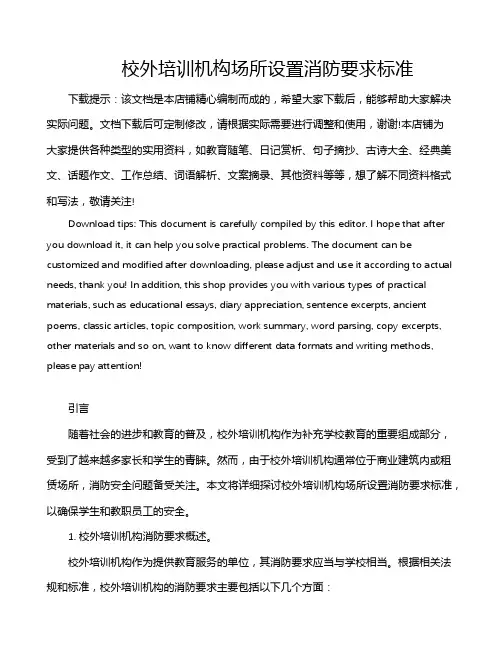 校外培训机构场所设置消防要求标准

下载提示：该文档是本店铺精心编制而成的，希望大家下载后，能够帮助大家解决实际问题。文档下载后可定制修改，请根据实际需要进行调整和使用，谢谢!本店铺为大家提供各种类型的实用资料，如教育随笔、日记赏析、句子摘抄、古诗大全、经典美文、话题作文、工作总结、词语解析、文案摘录、其他资料等等，想了解不同资料格式和写法，敬请关注!

Download tips: This document is carefully compiled by this editor. I hope that after you download it, it can help you solve practical problems. The document can be customized and modified after downloading, please adjust and use it according to actual needs, thank you! In addition, this shop provides you with various types of practical materials, such as educational essays, diary appreciation, sentence excerpts, ancient poems, classic articles, topic composition, work summary, word parsing, copy excerpts, other materials and so on, want to know different data formats and writing methods, please pay attention!

引言

随着社会的进步和教育的普及，校外培训机构作为补充学校教育的重要组成部分，受到了越来越多家长和学生的青睐。然而，由于校外培训机构通常位于商业建筑内或租赁场所，消防安全问题备受关注。本文将详细探讨校外培训机构场所设置消防要求标准，以确保学生和教职员工的安全。

1. 校外培训机构消防要求概述。

校外培训机构作为提供教育服务的单位，其消防要求应当与学校相当。根据相关法规和标准，校外培训机构的消防要求主要包括以下几个方面：